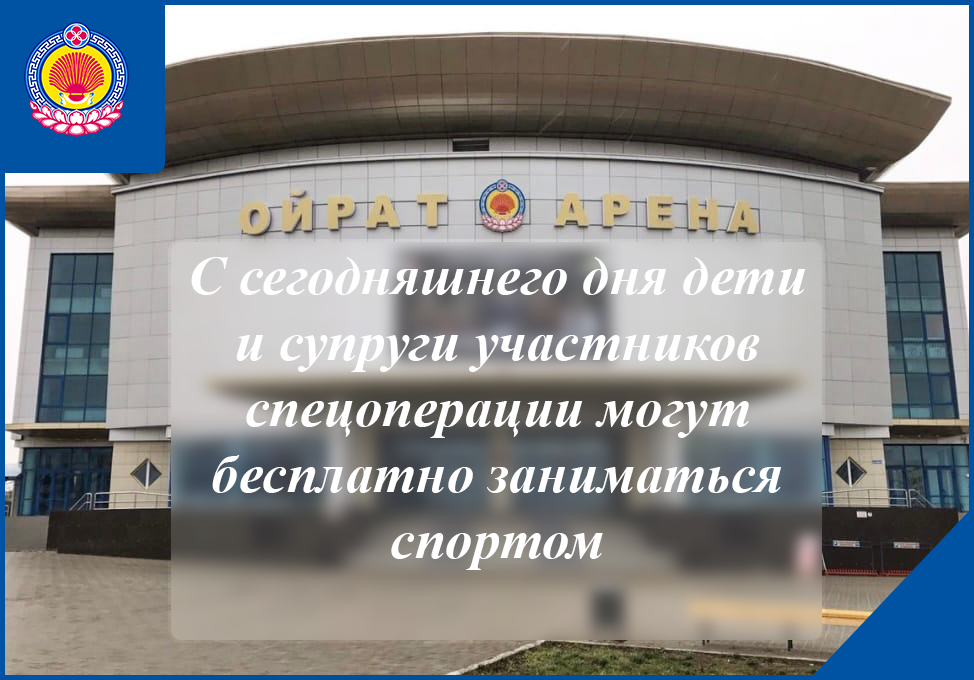 ОЙРАТ АРЕНА

С сегодняшнего дня дети и супруги участников спецоперации могут бесплатно заниматься спортом